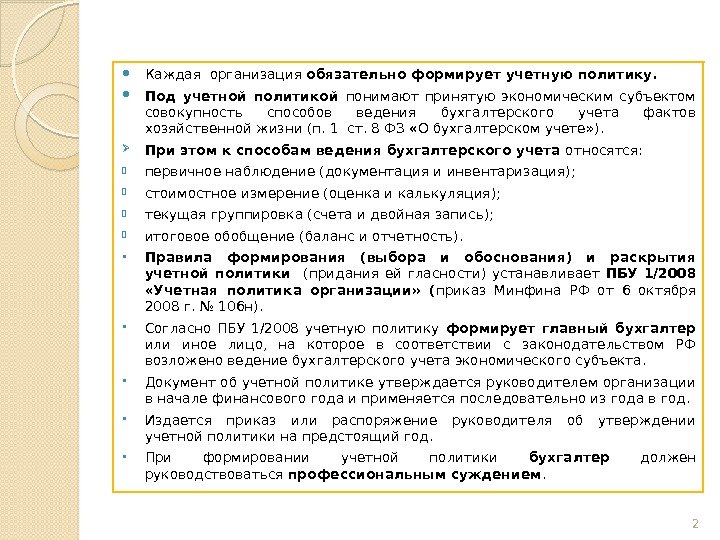 Каждая организация обязательно формирует учетную политику.

Под учетной политикой понимают принятую экономическим субъектом совокупность способов ведения бухгалтерского учета фактов хозяйственной жизни (п. 1 ст. 8 ФЗ «О бухгалтерском учете»).

При этом к способам ведения бухгалтерского учета относятся:

первичное наблюдение (документация и инвентаризация);

стоимостное измерение (оценка и калькуляция);

текущая группировка (счета и двойная запись);

итоговое обобщение (баланс и отчетность).

Правила формирования (выбора и обоснования) и раскрытия учетной политики (придания ей гласности) устанавливает ПБУ 1/2008 «Учетная политика организации» (приказ Минфина РФ от 6 октября 2008 г. № 106н).

Согласно ПБУ 1/2008 учетную политику формирует главный бухгалтер или иное лицо, на которое в соответствии с законодательством РФ возложено ведение бухгалтерского учета экономического субъекта.

Документ об учетной политике утверждается руководителем организации в начале финансового года и применяется последовательно из года в год.

Издается приказ или распоряжение руководителя об утверждении учетной политики на предстоящий год.

При формировании учетной политики бухгалтер должен руководствоваться профессиональным суждением.

2